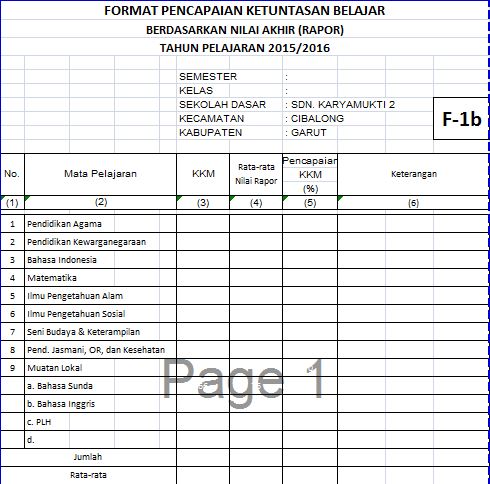 FORMAT PENCAPAIAN KETUNTASAN BELAJAR
BERDASARKAN NILAI AKHIR (RAPOR)
TAHUN PELAJARAN 2015/2016

SEMESTER :
KELAS :
SEKOLAH DASAR : SDN. KARYAMUKTI 2
KECAMATAN : CIBALONG
KABUPATEN : GARUT

F-1b

| No. | Mata Pelajaran | KKM | Rata-rata Nilai Rapor | Pencapaiar KKM (%) | Keterangan |
|---|---|---|---|---|---|
| (1) | (2) | (3) | (4) | (5) | (6) |
| 1 | Pendidikan Agama | | | | |
| 2 | Pendidikan Kewarganegaraan | | | | |
| 3 | Bahasa Indonesia | | | | |
| 4 | Matematika | | | | |
| 5 | Ilmu Pengetahuan Alam | | | | |
| 6 | Ilmu Pengetahuan Sosial | | | | |
| 7 | Seni Budaya & Keterampilan | | | | |
| 8 | Pend. Jasmani, OR, dan Kesehatan | | | | |
| 9 | Muatan Lokal | | | | |
| | a. Bahasa Sunda | | | | |
| | b. Bahasa Inggris | | | | |
| | c. PLH | | | | |
| | d. | | | | |
| | Jumlah | | | | |
| | Rata-rata | | | | |

Page 1